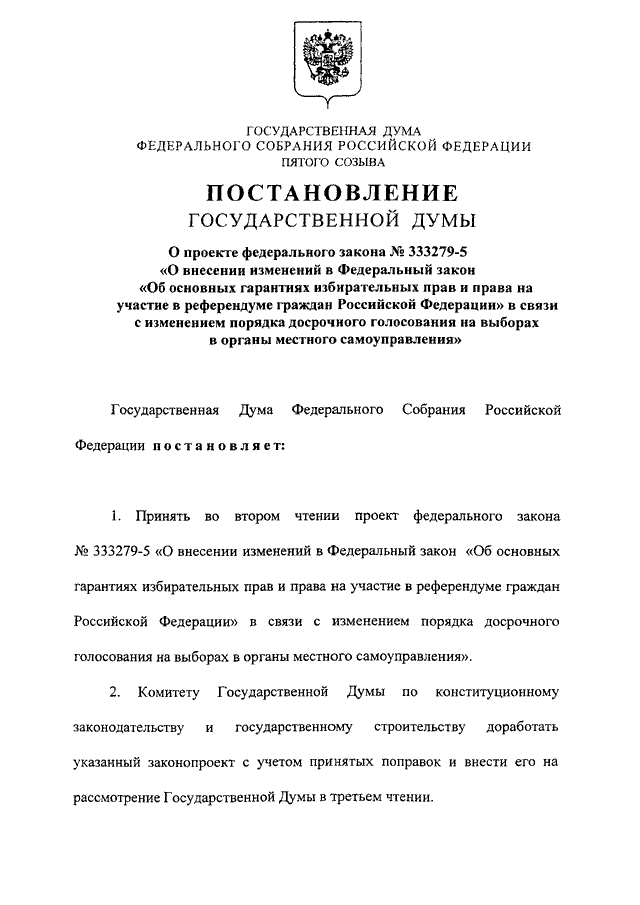 ГОСУДАРСТВЕННАЯ ДУМА
ФЕДЕРАЛЬНОГО СОБРАНИЯ РОССИЙСКОЙ ФЕДЕРАЦИИ
ПЯТОГО СОЗЫВА

ПОСТАНОВЛЕНИЕ
ГОСУДАРСТВЕННОЙ ДУМЫ

О проекте федерального закона № 333279-5
«О внесении изменений в Федеральный закон
«Об основных гарантиях избирательных прав и права на участие в референдуме граждан Российской Федерации» в связи с изменением порядка досрочного голосования на выборах в органы местного самоуправления»

Государственная Дума Федерального Собрания Российской Федерации постановляет:

1. Принять во втором чтении проект федерального закона № 333279-5 «О внесении изменений в Федеральный закон «Об основных гарантиях избирательных прав и права на участие в референдуме граждан Российской Федерации» в связи с изменением порядка досрочного голосования на выборах в органы местного самоуправления».

2. Комитету Государственной Думы по конституционному законодательству и государственному строительству доработать указанный законопроект с учетом принятых поправок и внести его на рассмотрение Государственной Думы в третьем чтении.